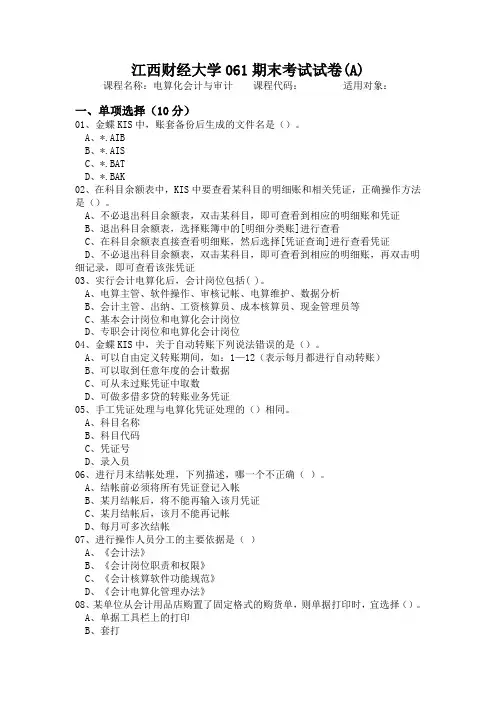 江西财经大学 061 期末考试试卷(A)

课程名称：电算化会计与审计　　课程代码：　　　适用对象：

一、单项选择（10 分）

01、金蝶 KIS 中，账套备份后生成的文件名是（）。

A、*.AIB

B、*.AIS

C、*.BAT

D、*.BAK

02、在科目余额表中，KIS 中要查看某科目的明细账和相关凭证，正确操作方法是（）。

A、不必退出科目余额表，双击某科目，即可查看到相应的明细账和凭证

B、退出科目余额表，选择账簿中的[明细分类账]进行查看

C、在科目余额表直接查看明细账，然后选择[凭证查询]进行查看凭证

D、不必退出科目余额表，双击某科目，即可查看到相应的明细账，再双击明细记录，即可查看该张凭证

03、实行会计电算化后，会计岗位包括( )。

A、电算主管、软件操作、审核记帐、电算维护、数据分析

B、会计主管、出纳、工资核算员、成本核算员、现金管理员等

C、基本会计岗位和电算化会计岗位

D、专职会计岗位和电算化会计岗位

04、金蝶 KIS 中，关于自动转账下列说法错误的是（）。

A、可以自由定义转账期间，如：1—12（表示每月都进行自动转账）

B、可以取到任意年度的会计数据

C、可从未过账凭证中取数

D、可做多借多贷的转账业务凭证

05、手工凭证处理与电算化凭证处理的（）相同。

A、科目名称

B、科目代码

C、凭证号

D、录入员

06、进行月末结帐处理，下列描述，哪一个不正确（ ）。

A、结帐前必须将所有凭证登记入帐

B、某月结帐后，将不能再输入该月凭证

C、某月结帐后，该月不能再记帐

D、每月可多次结帐

07、进行操作人员分工的主要依据是（ ）

A、《会计法》

B、《会计岗位职责和权限》

C、《会计核算软件功能规范》

D、《会计电算化管理办法》

08、某单位从会计用品店购置了固定格式的购货单，则单据打印时，宜选择（）。

A、单据工具栏上的打印

B、套打